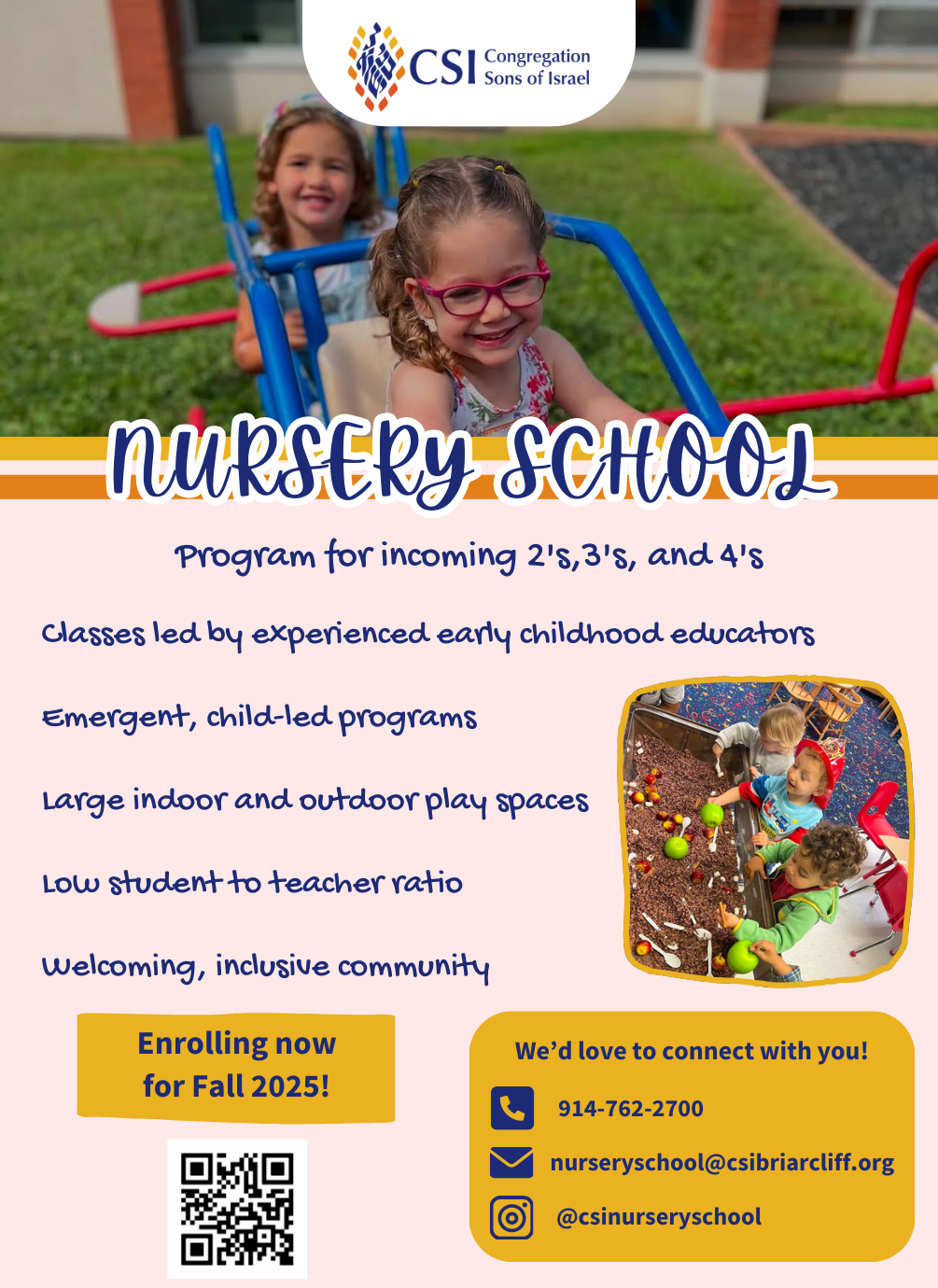 CSI Congregation Sons of Israel

NURSERY SCHOOL

Program for incoming 2's,3's, and 4's

Classes led by experienced early childhood educators

Emergent, child-led programs

Large indoor and outdoor play spaces

Low student to teacher ratio

Welcoming, inclusive community

Enrolling now for Fall 2025!

We'd love to connect with you!

914-762-2700

nurseryschool@csibriarcliff.org

@csinurseryschool